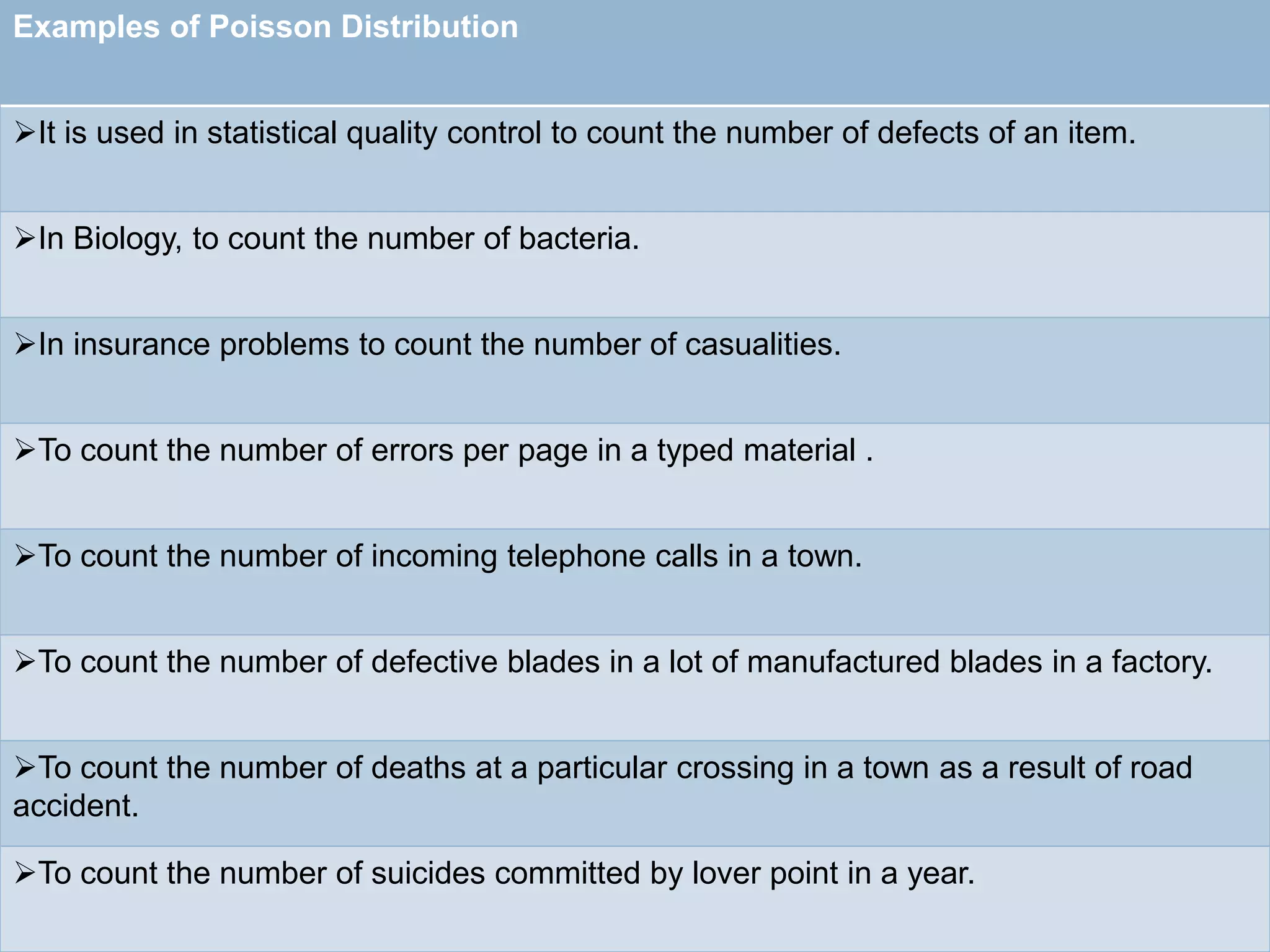 | Examples of Poisson Distribution |
|---|
| ➢It is used in statistical quality control to count the number of defects of an item. |
| ➢In Biology, to count the number of bacteria. |
| ➢In insurance problems to count the number of casualities. |
| ➢To count the number of errors per page in a typed material . |
| ➢To count the number of incoming telephone calls in a town. |
| ➢To count the number of defective blades in a lot of manufactured blades in a factory. |
| ➢To count the number of deaths at a particular crossing in a town as a result of road accident. |
| ➢To count the number of suicides committed by lover point in a year. |